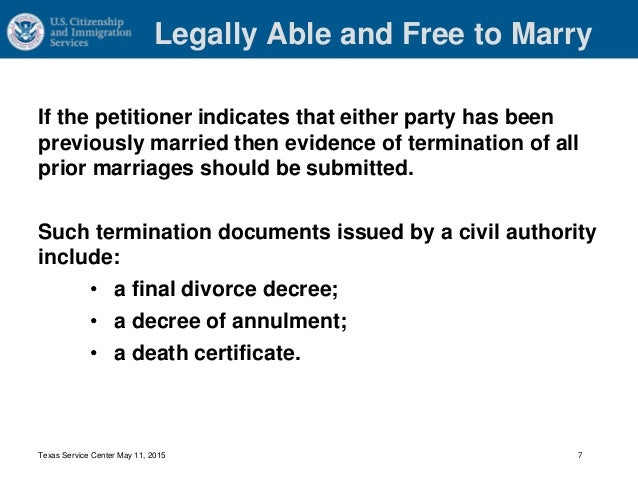 U.S. Citizenship and Immigration Services

Legally Able and Free to Marry

If the petitioner indicates that either party has been previously married then evidence of termination of all prior marriages should be submitted.

Such termination documents issued by a civil authority include:
• a final divorce decree;
• a decree of annulment;
• a death certificate.

Texas Service Center May 11, 2015

7